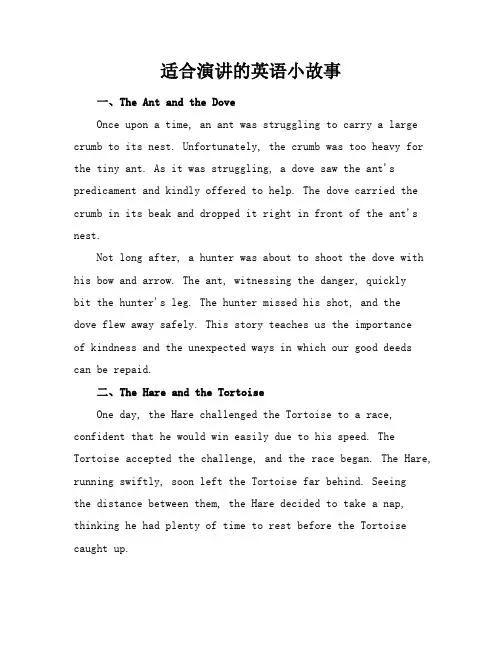 适合演讲的英语小故事

一、The Ant and the Dove

Once upon a time, an ant was struggling to carry a large crumb to its nest. Unfortunately, the crumb was too heavy for the tiny ant. As it was struggling, a dove saw the ant's predicament and kindly offered to help. The dove carried the crumb in its beak and dropped it right in front of the ant's nest.

Not long after, a hunter was about to shoot the dove with his bow and arrow. The ant, witnessing the danger, quickly bit the hunter's leg. The hunter missed his shot, and the dove flew away safely. This story teaches us the importance of kindness and the unexpected ways in which our good deeds can be repaid.

二、The Hare and the Tortoise

One day, the Hare challenged the Tortoise to a race, confident that he would win easily due to his speed. The Tortoise accepted the challenge, and the race began. The Hare, running swiftly, soon left the Tortoise far behind. Seeing the distance between them, the Hare decided to take a nap, thinking he had plenty of time to rest before the Tortoise caught up.